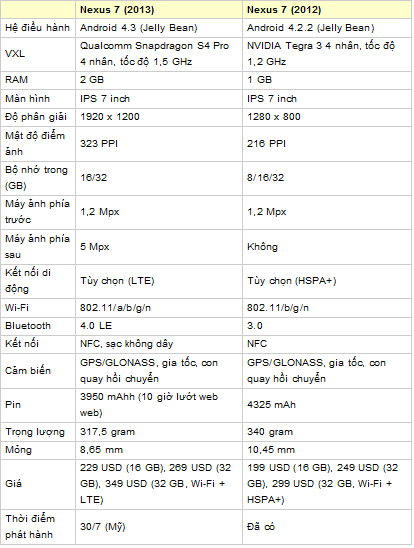 |  | Nexus 7 (2013) | Nexus 7 (2012) |
|---|---|---|
| Hệ điều hành | Android 4.3 (Jelly Bean) | Android 4.2.2 (Jelly Bean) |
| VXL | Qualcomm Snapdragon S4 Pro 4 nhân, tốc độ 1,5 GHz | NVIDIA Tegra 3 4 nhân, tốc độ 1,2 GHz |
| RAM | 2 GB | 1 GB |
| Màn hình | IPS 7 inch | IPS 7 inch |
| Độ phân giải | 1920 x 1200 | 1280 x 800 |
| Mật độ điểm ảnh | 323 PPI | 216 PPI |
| Bộ nhớ trong (GB) | 16/32 | 8/16/32 |
| Máy ảnh phía trước | 1,2 Mpx | 1,2 Mpx |
| Máy ảnh phía sau | 5 Mpx | Không |
| Kết nối di động | Tùy chọn (LTE) | Tùy chọn (HSPA+) |
| Wi-Fi | 802.11/a/b/g/n | 802.11/b/g/n |
| Bluetooth | 4.0 LE | 3.0 |
| Kết nối | NFC, sạc không dây | NFC |
| Cảm biến | GPS/GLONASS, gia tốc, con quay hồi chuyển | GPS/GLONASS, gia tốc, con quay hồi chuyển |
| Pin | 3950 mAhh (10 giờ lướt web web) | 4325 mAh |
| Trọng lượng | 317,5 gram | 340 gram |
| Mỏng | 8,65 mm | 10,45 mm |
| Giá | 229 USD (16 GB), 269 USD (32 GB), 349 USD (32 GB, Wi-Fi + LTE) | 199 USD (16 GB), 249 USD (32 GB), 299 USD (32 GB, Wi-Fi + HSPA+) |
| Thời điểm phát hành | 30/7 (Mỹ) | Đã có |